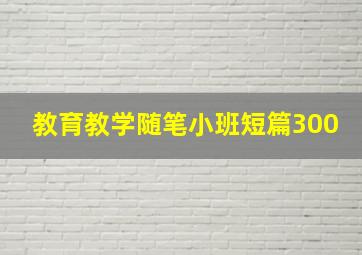 教育教学随笔小班短篇300